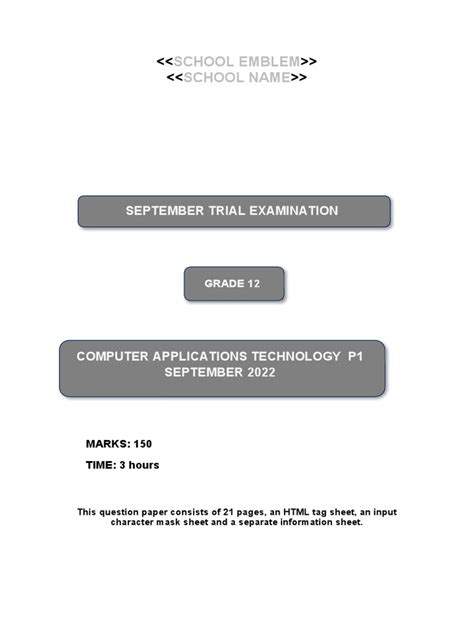 <<SCHOOL EMBLEM>>
<<SCHOOL NAME>>

SEPTEMBER TRIAL EXAMINATION

GRADE 12

COMPUTER APPLICATIONS TECHNOLOGY P1
SEPTEMBER 2022

MARKS: 150

TIME: 3 hours

This question paper consists of 21 pages, an HTML tag sheet, an input character mask sheet and a separate information sheet.